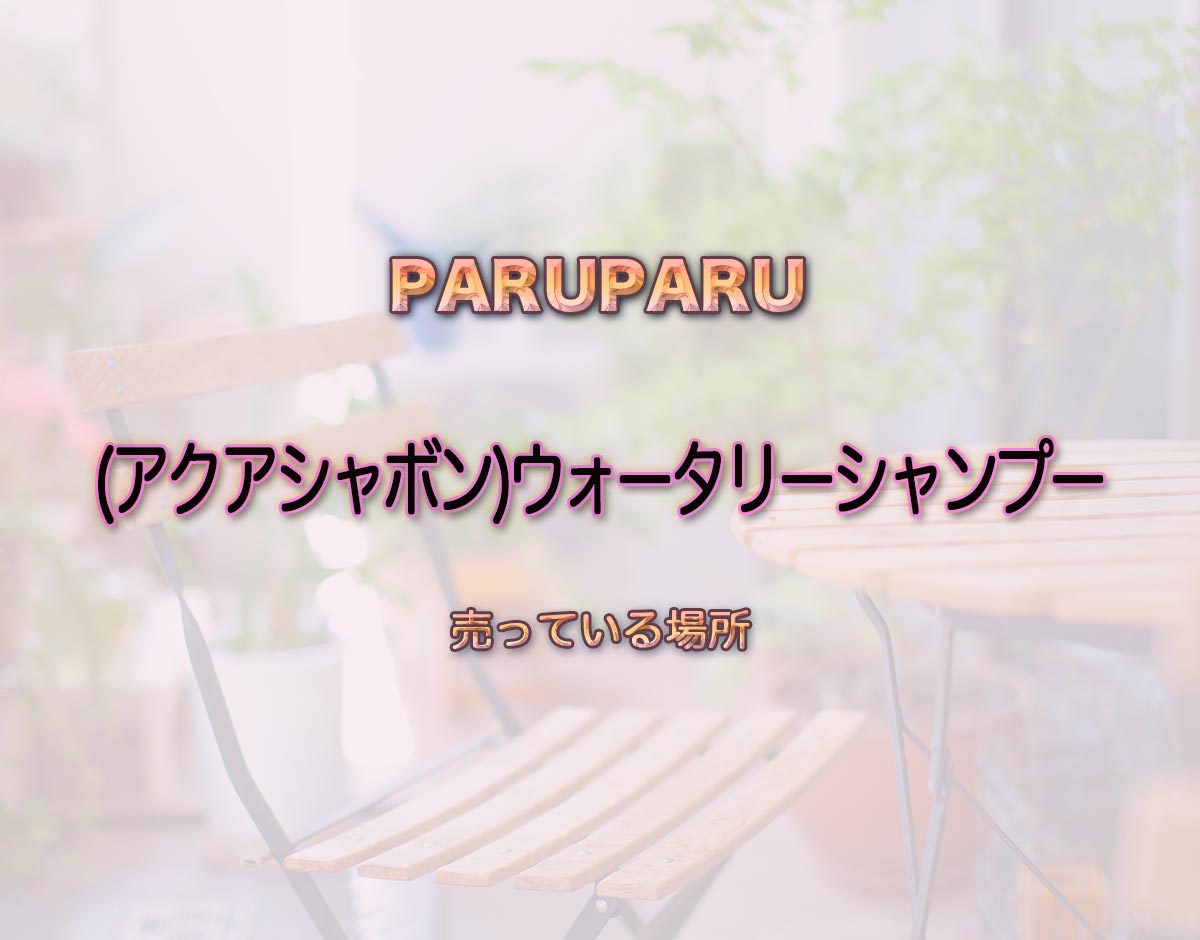 PARUPARU

(アクアシャボン)ウォータリーシャンプー

売っている場所